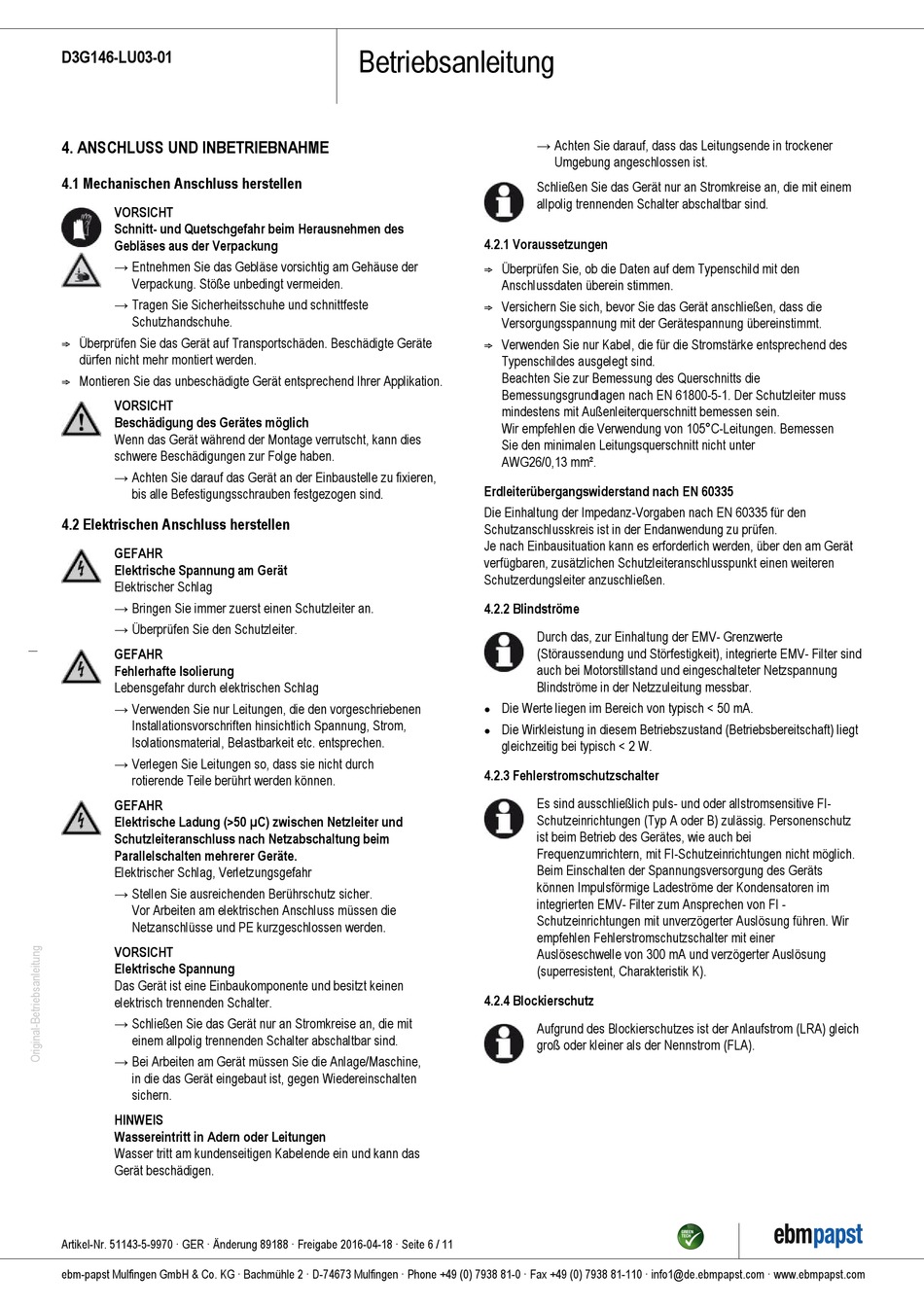 D3G146-LU03-01

Betriebsanleitung

4. ANSCHLUSS UND INBETRIEBNAHME

4.1 Mechanischen Anschluss herstellen

VORSICHT
Schnitt- und Quetschgefahr beim Herausnehmen des Gebläses aus der Verpackung
→ Entnehmen Sie das Gebläse vorsichtig am Gehäuse der Verpackung. Stöße unbedingt vermeiden.
→ Tragen Sie Sicherheitsschuhe und schnittfeste Schutzhandschuhe.

⇨ Überprüfen Sie das Gerät auf Transportschäden. Beschädigte Geräte dürfen nicht mehr montiert werden.
⇨ Montieren Sie das unbeschädigte Gerät entsprechend Ihrer Applikation.

VORSICHT
Beschädigung des Gerätes möglich
Wenn das Gerät während der Montage verrutscht, kann dies schwere Beschädigungen zur Folge haben.
→ Achten Sie darauf das Gerät an der Einbaustelle zu fixieren, bis alle Befestigungsschrauben festgezogen sind.

4.2 Elektrischen Anschluss herstellen

GEFAHR
Elektrische Spannung am Gerät
Elektrischer Schlag
→ Bringen Sie immer zuerst einen Schutzleiter an.
→ Überprüfen Sie den Schutzleiter.

GEFAHR
Fehlerhafte Isolierung
Lebensgefahr durch elektrischen Schlag
→ Verwenden Sie nur Leitungen, die den vorgeschriebenen Installationsvorschriften hinsichtlich Spannung, Strom, Isolationsmaterial, Belastbarkeit etc. entsprechen.
→ Verlegen Sie Leitungen so, dass sie nicht durch rotierende Teile berührt werden können.

GEFAHR
Elektrische Ladung (>50 µC) zwischen Netzleiter und Schutzleiteranschluss nach Netzabschaltung beim Parallelschalten mehrerer Geräte.
Elektrischer Schlag, Verletzungsgefahr
→ Stellen Sie ausreichenden Berührschutz sicher. Vor Arbeiten am elektrischen Anschluss müssen die Netzanschlüsse und PE kurzgeschlossen werden.

VORSICHT
Elektrische Spannung
Das Gerät ist eine Einbaukomponente und besitzt keinen elektrisch trennenden Schalter.
→ Schließen Sie das Gerät nur an Stromkreise an, die mit einem allpolig trennenden Schalter abschaltbar sind.
→ Bei Arbeiten am Gerät müssen Sie die Anlage/Maschine, in die das Gerät eingebaut ist, gegen Wiedereinschalten sichern.

HINWEIS
Wassereintritt in Adern oder Leitungen
Wasser tritt am kundenseitigen Kabelende ein und kann das Gerät beschädigen.

→ Achten Sie darauf, dass das Leitungsende in trockener Umgebung angeschlossen ist.

Schließen Sie das Gerät nur an Stromkreise an, die mit einem allpolig trennenden Schalter abschaltbar sind.

4.2.1 Voraussetzungen

⇨ Überprüfen Sie, ob die Daten auf dem Typenschild mit den Anschlussdaten überein stimmen.
⇨ Versichern Sie sich, bevor Sie das Gerät anschließen, dass die Versorgungsspannung mit der Gerätespannung übereinstimmt.
⇨ Verwenden Sie nur Kabel, die für die Stromstärke entsprechend des Typenschildes ausgelegt sind.
Beachten Sie zur Bemessung des Querschnitts die Bemessungsgrundlagen nach EN 61800-5-1. Der Schutzleiter muss mindestens mit Außenleiterquerschnitt bemessen sein.
Wir empfehlen die Verwendung von 105°C-Leitungen. Bemessen Sie den minimalen Leitungsquerschnitt nicht unter AWG26/0,13 mm².

Erdleiterübergangswiderstand nach EN 60335
Die Einhaltung der Impedanz-Vorgaben nach EN 60335 für den Schutzanschlusskreis ist in der Endanwendung zu prüfen.
Je nach Einbausituation kann es erforderlich werden, über den am Gerät verfügbaren, zusätzlichen Schutzleiteranschlusspunkt einen weiteren Schutzerdungsleiter anzuschließen.

4.2.2 Blindströme

Durch das, zur Einhaltung der EMV- Grenzwerte (Störaussendung und Störfestigkeit), integrierte EMV- Filter sind auch bei Motorstillstand und eingeschalteter Netzspannung Blindströme in der Netzzuleitung messbar.

• Die Werte liegen im Bereich von typisch < 50 mA.
• Die Wirkleistung in diesem Betriebszustand (Betriebsbereitschaft) liegt gleichzeitig bei typisch < 2 W.

4.2.3 Fehlerstromschutzschalter

Es sind ausschließlich puls- und oder allstromsensitive FI-Schutzeinrichtungen (Typ A oder B) zulässig. Personenschutz ist beim Betrieb des Gerätes, wie auch bei Frequenzumrichtern, mit FI-Schutzeinrichtungen nicht möglich. Beim Einschalten der Spannungsversorgung des Geräts können Impulsförmige Ladeströme der Kondensatoren im integrierten EMV- Filter zum Ansprechen von FI - Schutzeinrichtungen mit unverzögerter Auslösung führen. Wir empfehlen Fehlerstromschutzschalter mit einer Auslöseschwelle von 300 mA und verzögerter Auslösung (superresistent, Charakteristik K).

4.2.4 Blockierschutz

Aufgrund des Blockierschutzes ist der Anlaufstrom (LRA) gleich groß oder kleiner als der Nennstrom (FLA).

Original-Betriebsanleitung

Artikel-Nr. 51143-5-9970 · GER · Änderung 89188 · Freigabe 2016-04-18 · Seite 6 / 11

GREEN TECH

ebmpapst

ebm-papst Mulfingen GmbH & Co. KG · Bachmühle 2 · D-74673 Mulfingen · Phone +49 (0) 7938 81-0 · Fax +49 (0) 7938 81-110 · info1@de.ebmpapst.com · www.ebmpapst.com